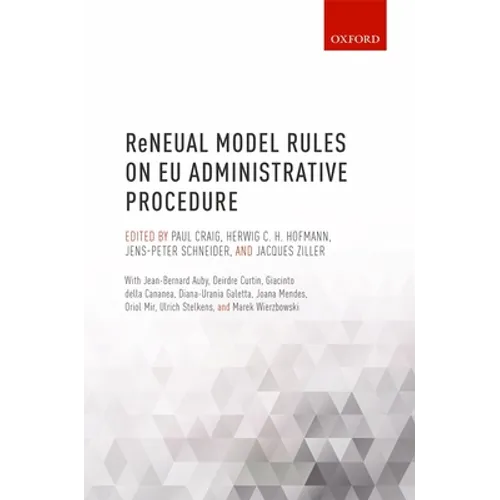 OXFORD

ReNEUAL MODEL RULES ON EU ADMINISTRATIVE PROCEDURE

EDITED BY PAUL CRAIG, HERWIG C. H. HOFMANN, JENS-PETER SCHNEIDER, AND JACQUES ZILLER

With Jean-Bernard Auby, Deirdre Curtin, Giacinto della Cananea, Diana-Urania Galetta, Joana Mendes, Oriol Mir, Ulrich Stelkens, and Marek Wierzbowski